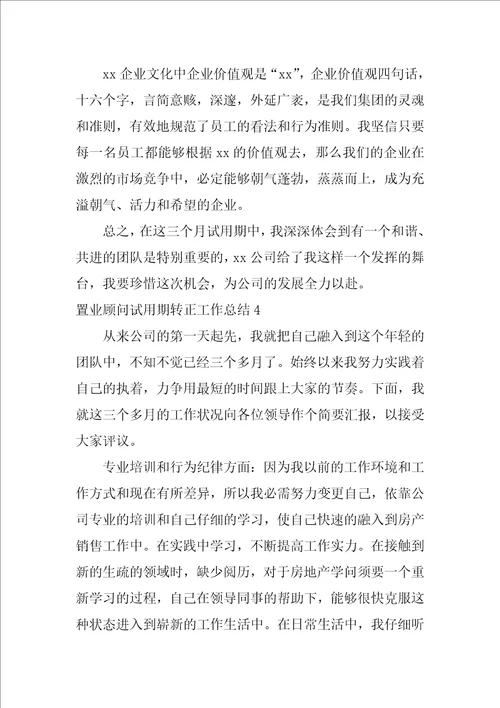 xx 企业文化中企业价值观是“xx”，企业价值观四句话，十六个字，言简意赅，深邃，外延广袤，是我们集团的灵魂和准则，有效地规范了员工的看法和行为准则。我坚信只要每一名员工都能够根据 xx 的价值观去，那么我们的企业在激烈的市场竞争中，必定能够朝气蓬勃，蒸蒸而上，成为充溢朝气、活力和希望的企业。

总之，在这三个月试用期中，我深深体会到有一个和谐、共进的团队是特别重要的，xx 公司给了我这样一个发挥的舞台，我要珍惜这次机会，为公司的发展全力以赴。

置业顾问试用期转正工作总结 4

从来公司的第一天起先，我就把自己融入到这个年轻的团队中，不知不觉已经三个多月了。始终以来我努力实践着自己的执着，力争用最短的时间跟上大家的节奏。下面，我就这三个多月的工作状况向各位领导作个简要汇报，以接受大家评议。

专业培训和行为纪律方面：因为我以前的工作环境和工作方式和现在有所差异，所以我必需努力变更自己，依靠公司专业的培训和自己仔细的学习，使自己快速的融入到房产销售工作中。在实践中学习，不断提高工作实力。在接触到新的生疏的领域时，缺少阅历，对于房地产学问须要一个重新学习的过程，自己在领导同事的帮助下，能够很快克服这种状态进入到崭新的工作生活中。在日常生活中，我仔细听